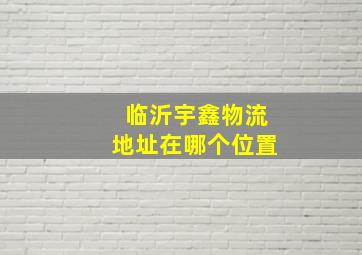 临沂宇鑫物流
地址在哪个位置